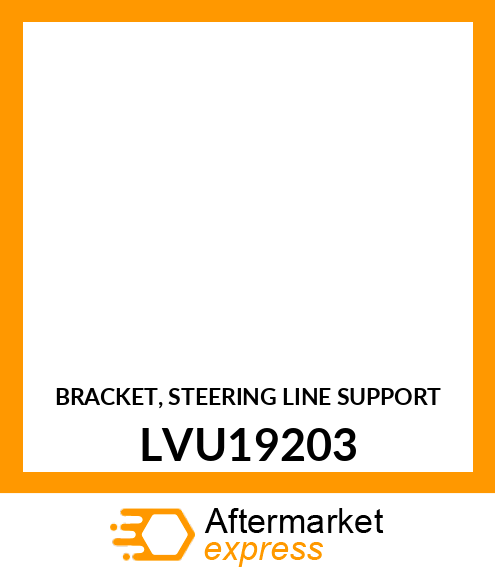 BRACKET, STEERING LINE SUPPORT
LVU19203

Aftermarket
express